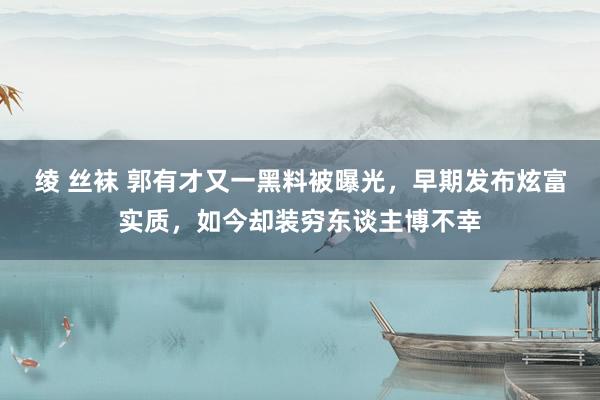 绫 丝袜 郭有才又一黑料被曝光，早期发布炫富实质，如今却装穷东谈主博不幸